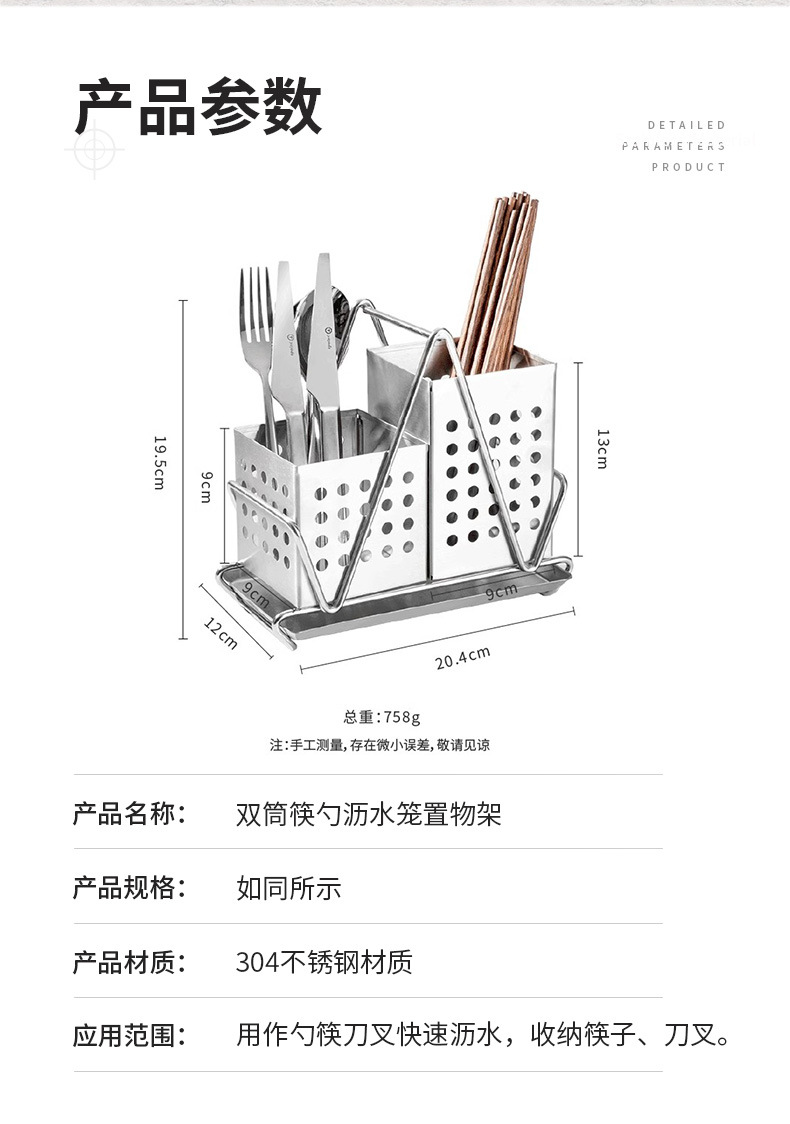 产品参数

DETAILED
PARAMETERS
PRODUCT

19.5cm
9cm
13cm
9cm
9cm
12cm
20.4cm

总重：758g
注：手工测量，存在微小误差，敬请见谅

| 产品名称： | 双筒筷勺沥水笼置物架 |
|---|---|
| 产品规格： | 如同所示 |
| 产品材质： | 304不锈钢材质 |
| 应用范围： | 用作勺筷刀叉快速沥水，收纳筷子、刀叉。 |